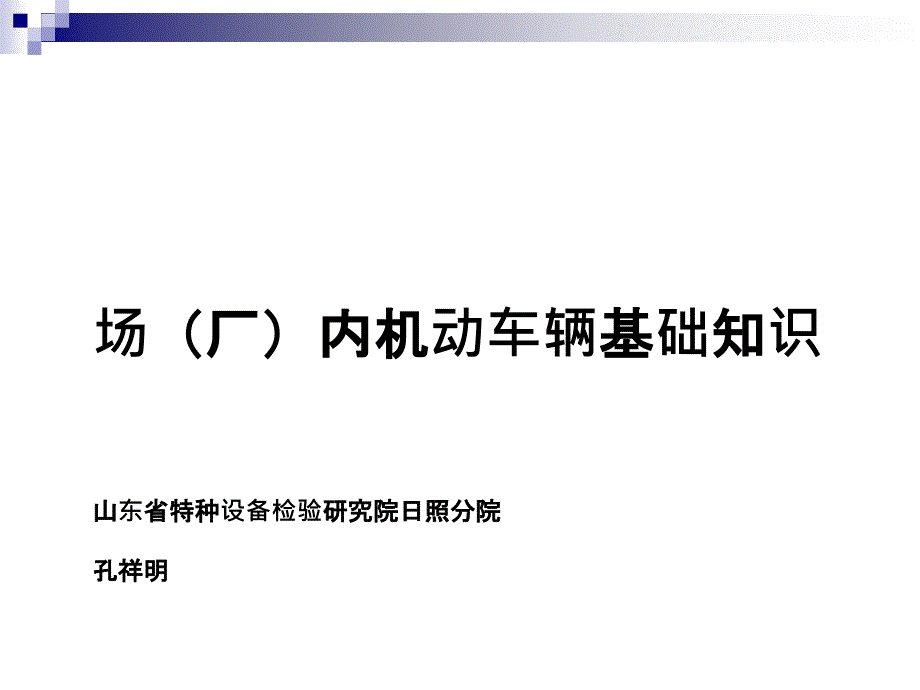 场（厂）内机动车辆基础知识

山东省特种设备检验研究院日照分院

孔祥明